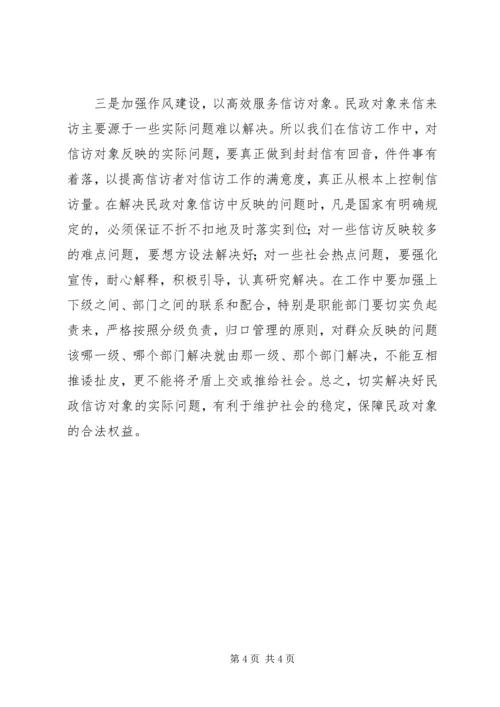 三是加强作风建设，以高效服务信访对象。民政对象来信来访主要源于一些实际问题难以解决。所以我们在信访工作中，对信访对象反映的实际问题，要真正做到封封信有回音，件件事有着落，以提高信访者对信访工作的满意度，真正从根本上控制信访量。在解决民政对象信访中反映的问题时，凡是国家有明确规定的，必须保证不折不扣地及时落实到位；对一些信访反映较多的难点问题，要想方设法解决好；对一些社会热点问题，要强化宣传，耐心解释，积极引导，认真研究解决。在工作中要加强上下级之间、部门之间的联系和配合，特别是职能部门要切实负起责来，严格按照分级负责，归口管理的原则，对群众反映的问题该哪一级、哪个部门解决就由那一级、那个部门解决，不能互相推诿扯皮，更不能将矛盾上交或推给社会。总之，切实解决好民政信访对象的实际问题，有利于维护社会的稳定，保障民政对象的合法权益。

第 4 页 共 4 页